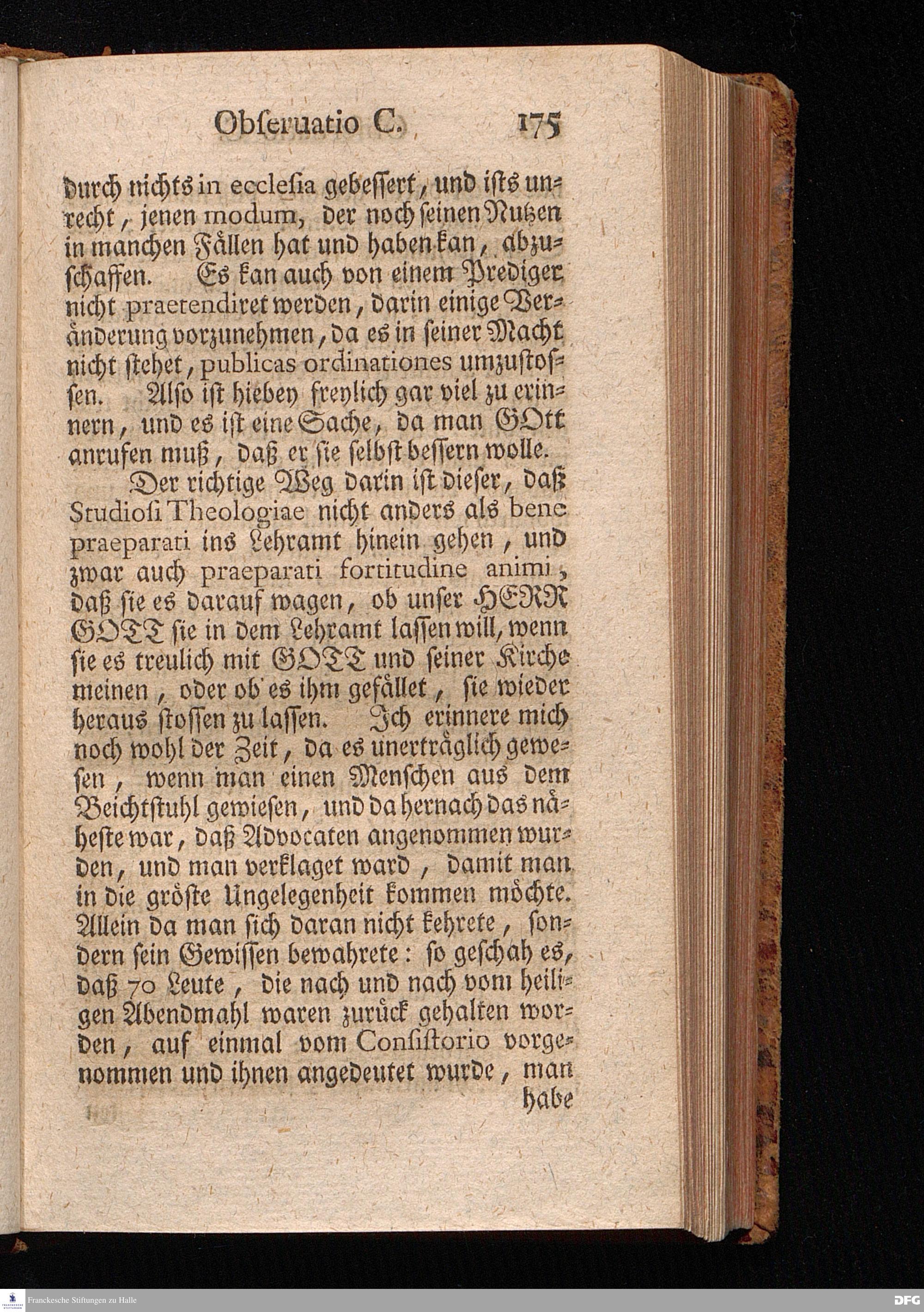 Obſeruatio C. 175

durch nichts in eccleſia gebeſſert, und iſts unrecht, jenen modum, der noch ſeinen Nutzen in manchen Fällen hat und haben kan, abzuſchaffen. Es kan auch von einem Prediger nicht praetendiret werden, darin einige Veränderung vorzunehmen, da es in ſeiner Macht nicht ſtehet, publicas ordinationes umzuſtoſſen. Alſo iſt hiebey freylich gar viel zu erinnern, und es iſt eine Sache, da man GOtt anrufen muß, daß er ſie ſelbſt beſſern wolle.

Der richtige Weg darin iſt dieſer, daß Studioſi Theologiae nicht anders als bene praeparati ins Lehramt hinein gehen, und zwar auch praeparati fortitudine animi, daß ſie es darauf wagen, ob unſer HERR GOTT ſie in dem Lehramt laſſen will, wenn ſie es treulich mit GOTT und ſeiner Kirche meinen, oder ob es ihm gefället, ſie wieder heraus ſtoſſen zu laſſen. Ich erinnere mich noch wohl der Zeit, da es unerträglich geweſen, wenn man einen Menſchen aus dem Beichtſtuhl gewieſen, und da hernach das näheſte war, daß Advocaten angenommen wurden, und man verklaget ward, damit man in die gröſte Ungelegenheit kommen möchte. Allein da man ſich daran nicht kehrete, ſondern ſein Gewiſſen bewahrete: ſo geſchah es, daß 70 Leute, die nach und nach vom heiligen Abendmahl waren zurück gehalten worden, auf einmal vom Conſiſtorio vorgenommen und ihnen angedeutet wurde, man habe

Franckesche Stiftungen zu Halle

DFG